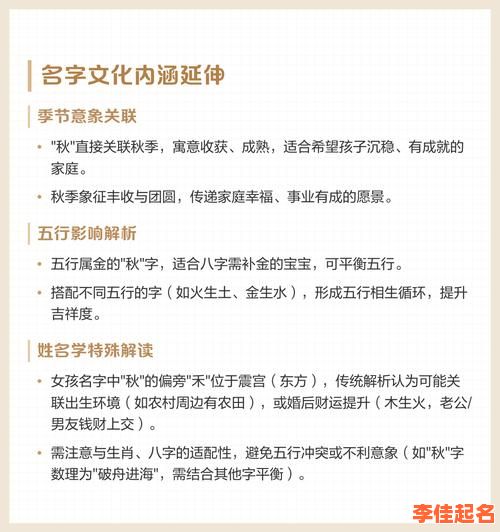 名字文化内涵延伸

季节意象关联

• "秋"直接关联秋季，寓意收获、成熟，适合希望孩子沉稳、有成就的家庭。

• 秋季象征丰收与团圆，传递家庭幸福、事业有成的愿景。

五行影响解析

• 五行属金的"秋"字，适合八字需补金的宝宝，可平衡五行。

• 搭配不同五行的字（如火生土、金生水），形成五行相生循环，提升吉祥度。

姓名学特殊解读

• 女孩名字中"秋"的偏旁"禾"位于震宫（东方），传统解析认为可能关联出生环境（如农村周边有农田），或婚后财运提升（木生火，老公/男友钱财上交）。

• 需注意与生肖、八字的适配性，避免五行冲突或不利意象（如"秋"字数理为"破舟进海"，需结合其他字平衡）。

李佳起名